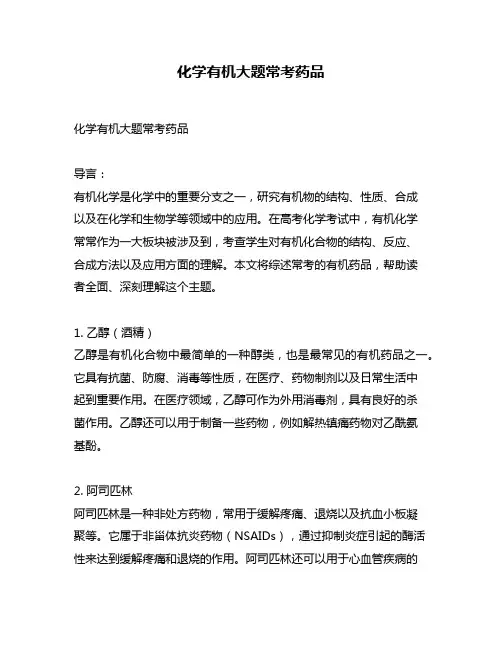 化学有机大题常考药品

化学有机大题常考药品

导言：
有机化学是化学中的重要分支之一，研究有机物的结构、性质、合成以及在化学和生物学等领域中的应用。在高考化学考试中，有机化学常常作为一大板块被涉及到，考查学生对有机化合物的结构、反应、合成方法以及应用方面的理解。本文将综述常考的有机药品，帮助读者全面、深刻理解这个主题。

1. 乙醇（酒精）
乙醇是有机化合物中最简单的一种醇类，也是最常见的有机药品之一。它具有抗菌、防腐、消毒等性质，在医疗、药物制剂以及日常生活中起到重要作用。在医疗领域，乙醇可作为外用消毒剂，具有良好的杀菌作用。乙醇还可以用于制备一些药物，例如解热镇痛药物对乙酰氨基酚。

2. 阿司匹林
阿司匹林是一种非处方药物，常用于缓解疼痛、退烧以及抗血小板凝聚等。它属于非甾体抗炎药物（NSAIDs），通过抑制炎症引起的酶活性来达到缓解疼痛和退烧的作用。阿司匹林还可以用于心血管疾病的